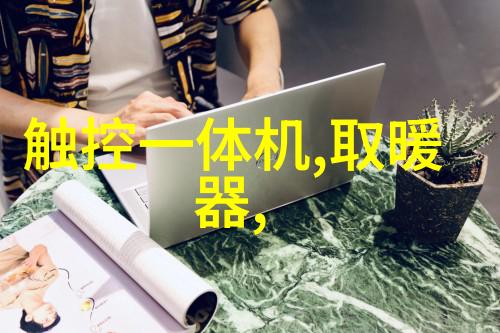 触控一体机,取暖器,